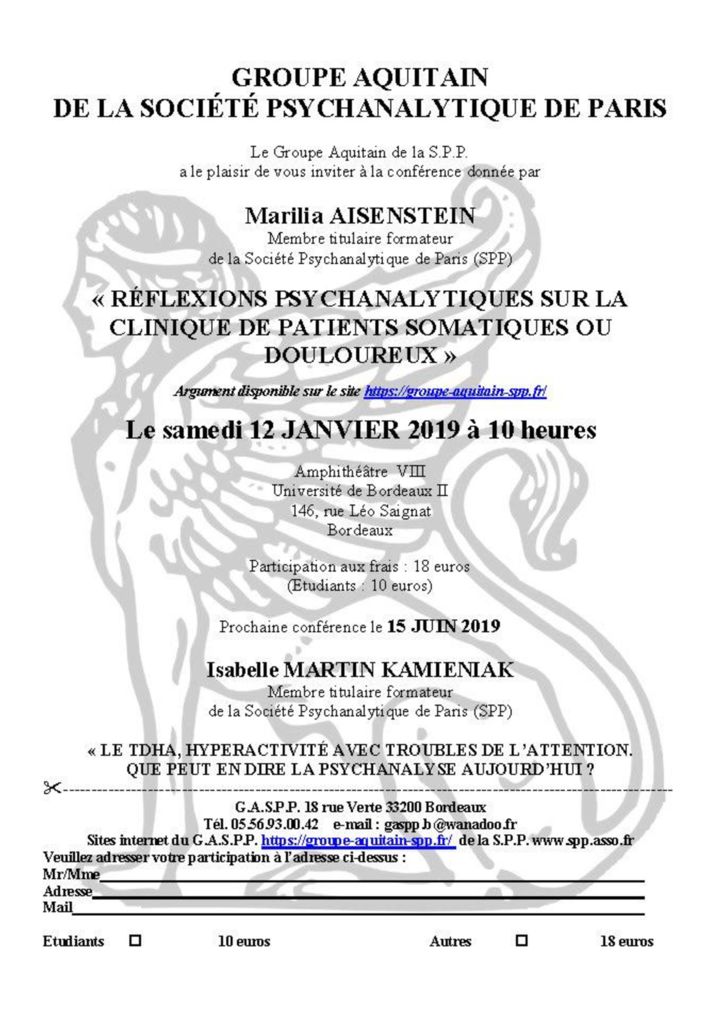 GROUPE AQUITAIN
DE LA SOCIÉTÉ PSYCHANALYTIQUE DE PARIS

Le Groupe Aquitain de la S.P.P.
a le plaisir de vous inviter à la conférence donnée par

Marilia AISENSTEIN
Membre titulaire formateur
de la Société Psychanalytique de Paris (SPP)

« RÉFLEXIONS PSYCHANALYTIQUES SUR LA CLINIQUE DE PATIENTS SOMATIQUES OU DOULOUREUX »

Argument disponible sur le site https://groupe-aquitain-spp.fr/

Le samedi 12 JANVIER 2019 à 10 heures

Amphithéâtre VIII
Université de Bordeaux II
146, rue Léo Saignat
Bordeaux

Participation aux frais : 18 euros
(Etudiants : 10 euros)

Prochaine conférence le 15 JUIN 2019

Isabelle MARTIN KAMIENIAK
Membre titulaire formateur
de la Société Psychanalytique de Paris (SPP)

« LE TDHA, HYPERACTIVITÉ AVEC TROUBLES DE L'ATTENTION. QUE PEUT EN DIRE LA PSYCHANALYSE AUJOURD'HUI ?

G.A.S.P.P. 18 rue Verte 33200 Bordeaux
Tél. 05.56.93.00.42 e-mail : gaspp.b@wanadoo.fr
Sites internet du G.A.S.P.P. https://groupe-aquitain-spp.fr/ de la S.P.P. www.spp.asso.fr
Veuillez adresser votre participation à l'adresse ci-dessus :
Mr/Mme
Adresse
Mail

Etudiants ☐ 10 euros Autres ☐ 18 euros